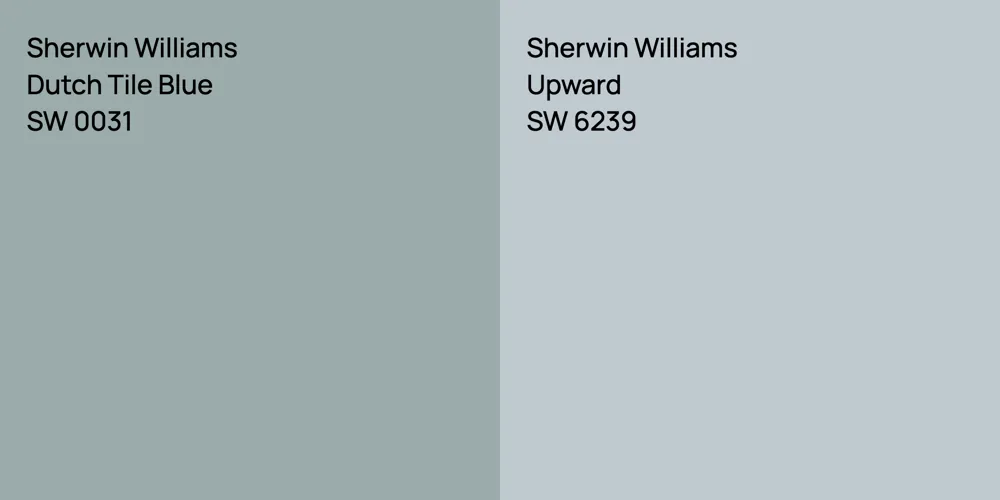 Sherwin Williams
Dutch Tile Blue
SW 0031

Sherwin Williams
Upward
SW 6239